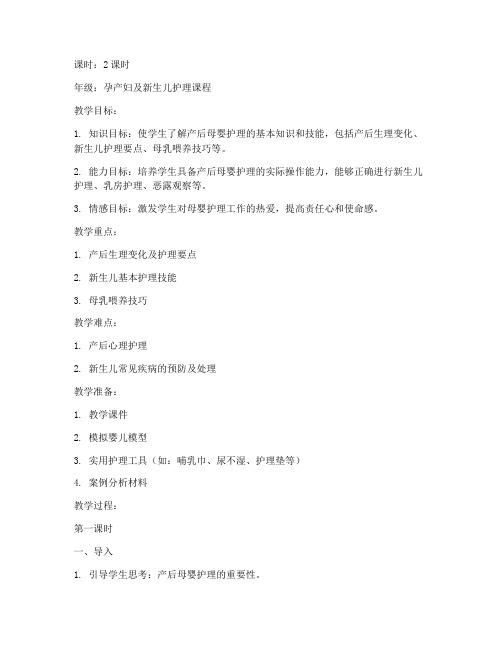 课时：2 课时

年级：孕产妇及新生儿护理课程

教学目标：

1. 知识目标：使学生了解产后母婴护理的基本知识和技能，包括产后生理变化、新生儿护理要点、母乳喂养技巧等。

2. 能力目标：培养学生具备产后母婴护理的实际操作能力，能够正确进行新生儿护理、乳房护理、恶露观察等。

3. 情感目标：激发学生对母婴护理工作的热爱，提高责任心和使命感。

教学重点：

1. 产后生理变化及护理要点

2. 新生儿基本护理技能

3. 母乳喂养技巧

教学难点：

1. 产后心理护理

2. 新生儿常见疾病的预防及处理

教学准备：

1. 教学课件

2. 模拟婴儿模型

3. 实用护理工具（如：哺乳巾、尿不湿、护理垫等）

4. 案例分析材料

教学过程：

第一课时

一、导入

1. 引导学生思考：产后母婴护理的重要性。